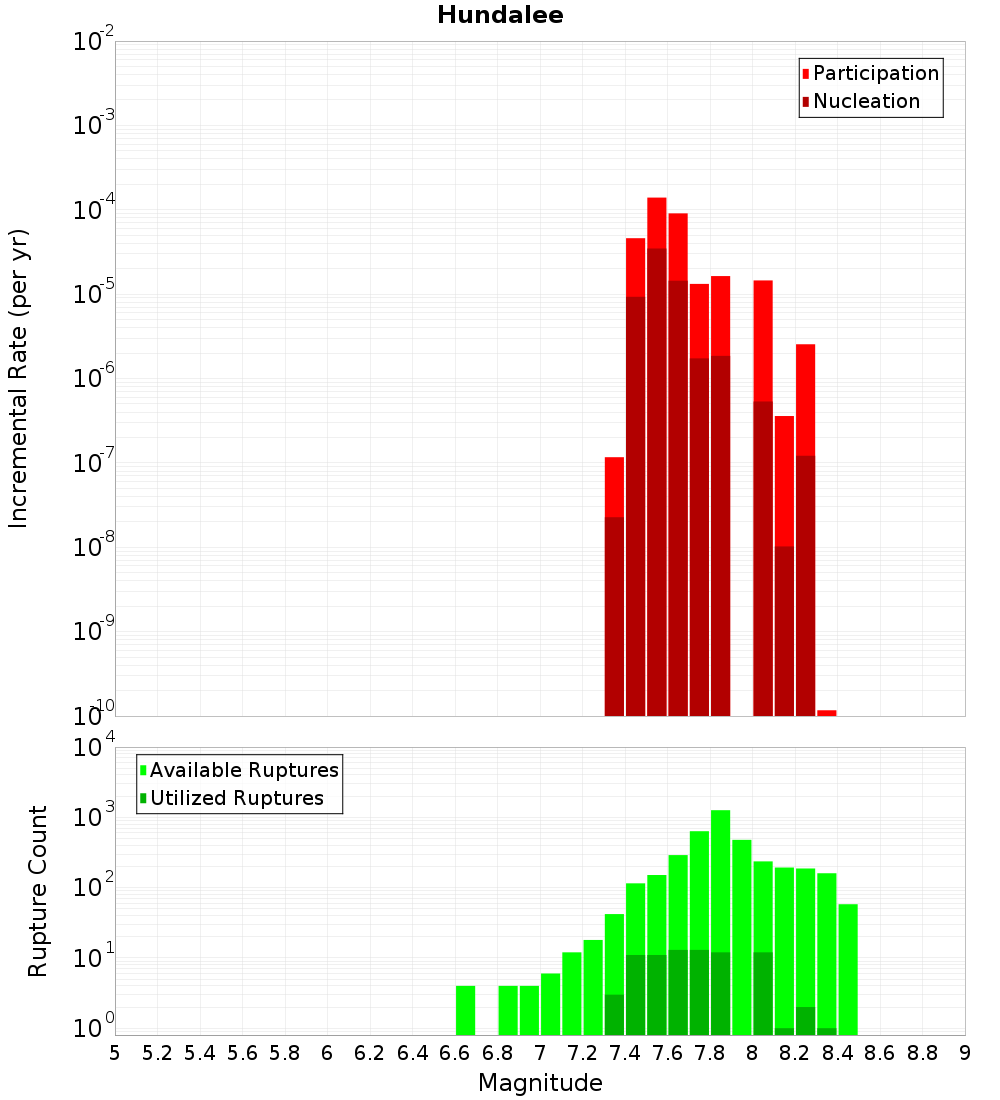 Hundalee

Participation
Nucleation

Incremental Rate (per yr)

$10^{-2}$
$10^{-3}$
$10^{-4}$
$10^{-5}$
$10^{-6}$
$10^{-7}$
$10^{-8}$
$10^{-9}$
$10^{-10}$

Available Ruptures
Utilized Ruptures

Rupture Count

$10^{4}$
$10^{3}$
$10^{2}$
$10^{1}$
$10^{0}$

5 5.2 5.4 5.6 5.8 6 6.2 6.4 6.6 6.8 7 7.2 7.4 7.6 7.8 8 8.2 8.4 8.6 8.8 9

Magnitude